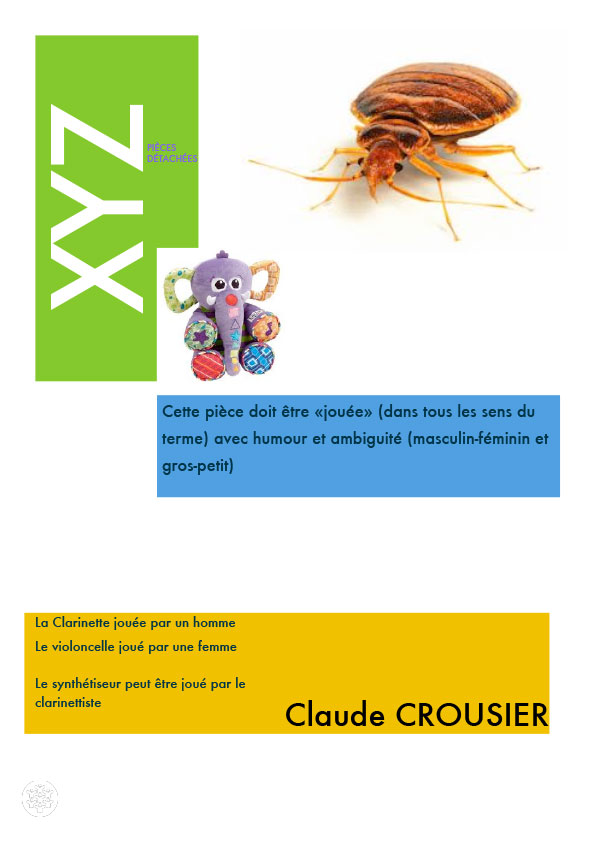 XYZ

PIÈCES DÉTACHÉES

Cette pièce doit être «jouée» (dans tous les sens du terme) avec humour et ambiguité (masculin-féminin et gros-petit)

La Clarinette jouée par un homme

Le violoncelle joué par une femme

Le synthétiseur peut être joué par le clarinettiste

Claude CROUSIER